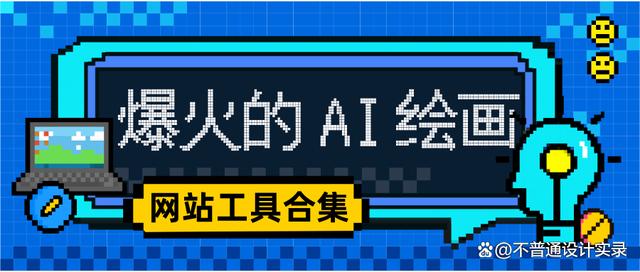 爆火的 AI 绘画

网站工具合集

@不普通设计实录